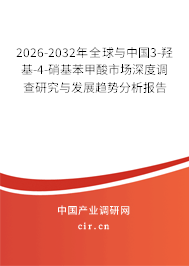 2026-2032年全球与中国3-羟基-4-硝基苯甲酸市场深度调查研究与发展趋势分析报告

中国产业调研网

cir.cn